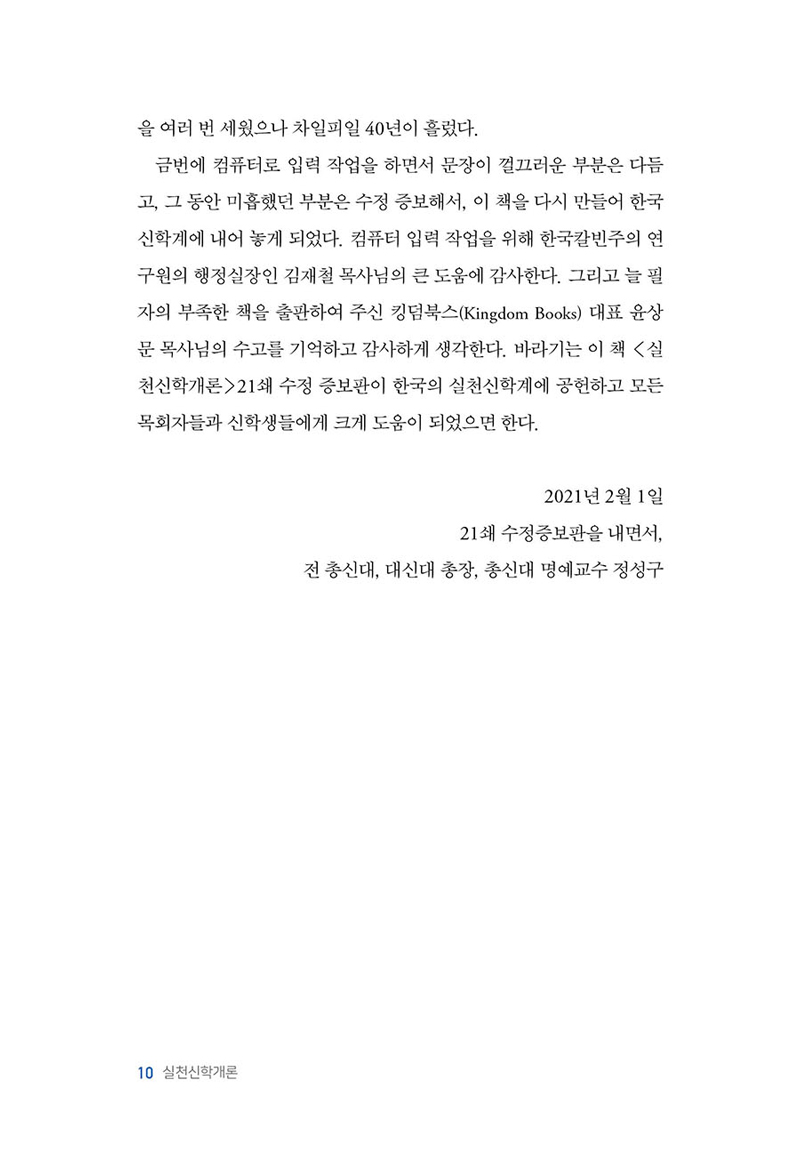 을 여러 번 세웠으나 차일피일 40년이 흘렀다.

금번에 컴퓨터로 입력 작업을 하면서 문장이 껄끄러운 부분은 다듬고, 그 동안 미흡했던 부분은 수정 증보해서, 이 책을 다시 만들어 한국 신학계에 내어 놓게 되었다. 컴퓨터 입력 작업을 위해 한국칼빈주의 연구원의 행정실장인 김재철 목사님의 큰 도움에 감사한다. 그리고 늘 필자의 부족한 책을 출판하여 주신 킹덤북스(Kingdom Books) 대표 윤상문 목사님의 수고를 기억하고 감사하게 생각한다. 바라기는 이 책 <실천신학개론>21쇄 수정 증보판이 한국의 실천신학계에 공헌하고 모든 목회자들과 신학생들에게 크게 도움이 되었으면 한다.

2021년 2월 1일
21쇄 수정증보판을 내면서,
전 총신대, 대신대 총장, 총신대 명예교수 정성구

10 실천신학개론